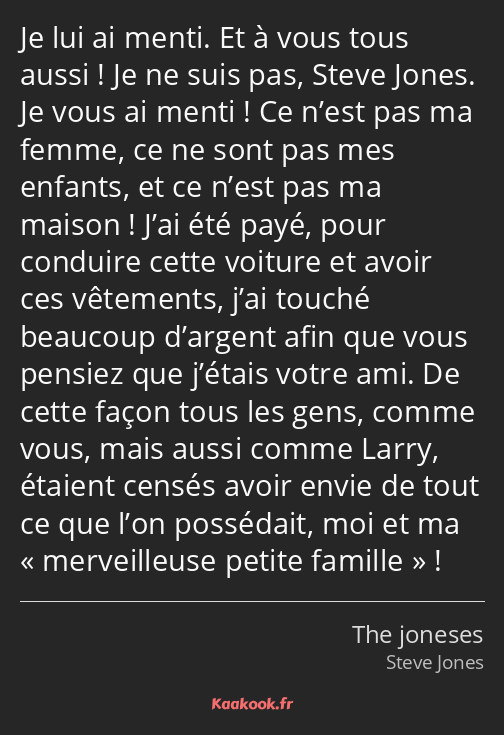 Je lui ai menti. Et à vous tous aussi ! Je ne suis pas, Steve Jones. Je vous ai menti ! Ce n’est pas ma femme, ce ne sont pas mes enfants, et ce n’est pas ma maison ! J’ai été payé, pour conduire cette voiture et avoir ces vêtements, j’ai touché beaucoup d’argent afin que vous pensiez que j’étais votre ami. De cette façon tous les gens, comme vous, mais aussi comme Larry, étaient censés avoir envie de tout ce que l’on possédait, moi et ma « merveilleuse petite famille » !

The joneses
Steve Jones

Kaakook.fr